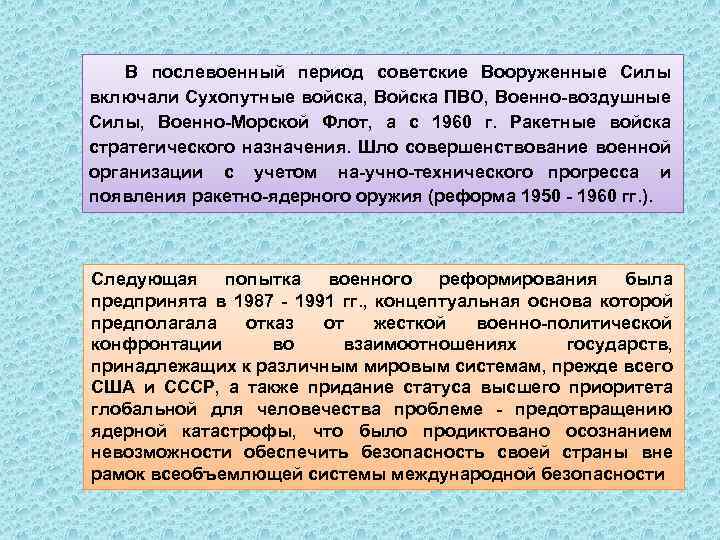 В послевоенный период советские Вооруженные Силы включали Сухопутные войска, Войска ПВО, Военно-воздушные Силы, Военно-Морской Флот, а с 1960 г. Ракетные войска стратегического назначения. Шло совершенствование военной организации с учетом на-учно-технического прогресса и появления ракетно-ядерного оружия (реформа 1950 - 1960 гг.).

Следующая попытка военного реформирования была предпринята в 1987 - 1991 гг., концептуальная основа которой предполагала отказ от жесткой военно-политической конфронтации во взаимоотношениях государств, принадлежащих к различным мировым системам, прежде всего США и СССР, а также придание статуса высшего приоритета глобальной для человечества проблеме - предотвращению ядерной катастрофы, что было продиктовано осознанием невозможности обеспечить безопасность своей страны вне рамок всеобъемлющей системы международной безопасности